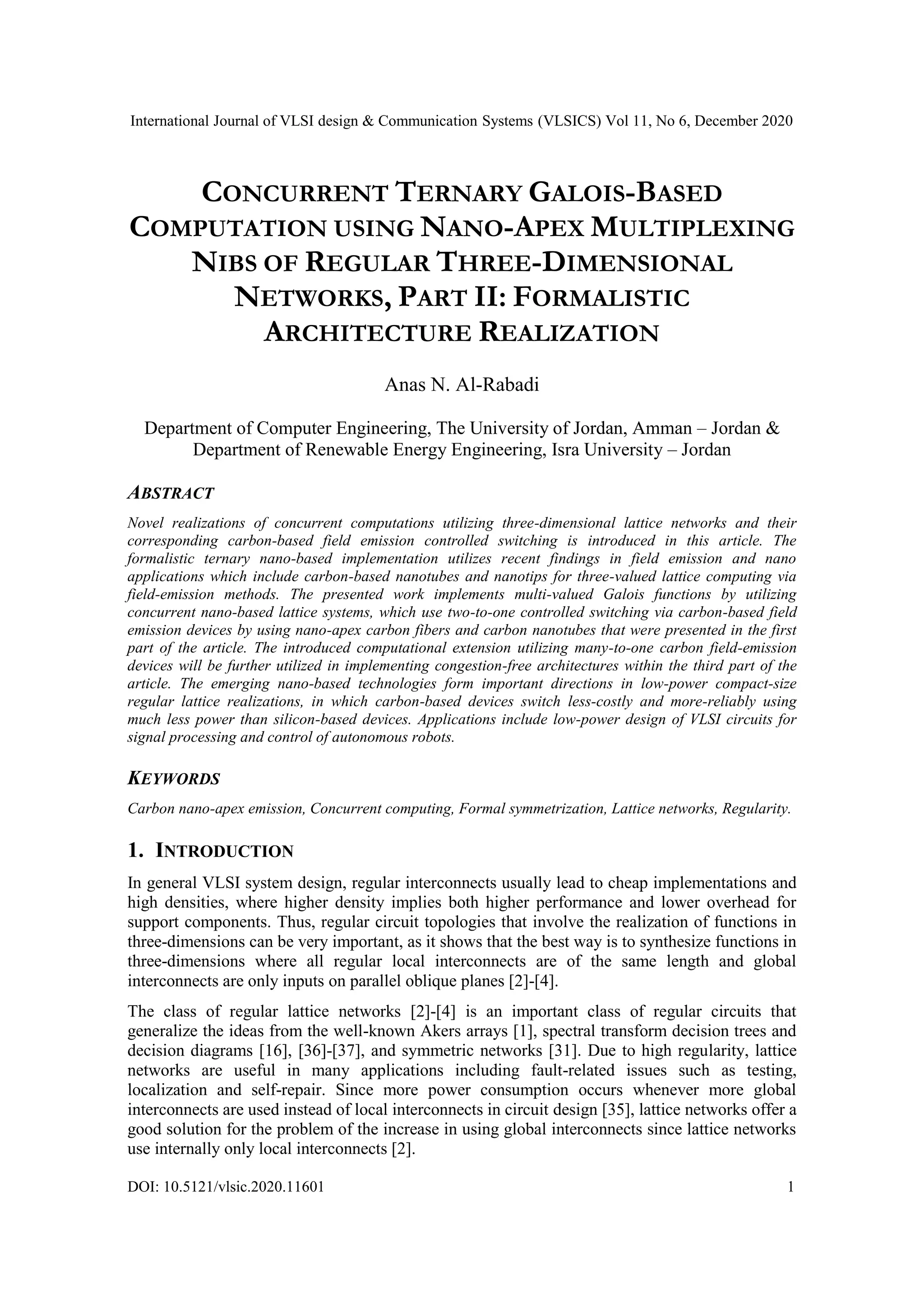 International Journal of VLSI design & Communication Systems (VLSICS) Vol 11, No 6, December 2020

CONCURRENT TERNARY GALOIS-BASED COMPUTATION USING NANO-APEX MULTIPLEXING NIBS OF REGULAR THREE-DIMENSIONAL NETWORKS, PART II: FORMALISTIC ARCHITECTURE REALIZATION

Anas N. Al-Rabadi

Department of Computer Engineering, The University of Jordan, Amman – Jordan & Department of Renewable Energy Engineering, Isra University – Jordan

ABSTRACT

Novel realizations of concurrent computations utilizing three-dimensional lattice networks and their corresponding carbon-based field emission controlled switching is introduced in this article. The formalistic ternary nano-based implementation utilizes recent findings in field emission and nano applications which include carbon-based nanotubes and nanotips for three-valued lattice computing via field-emission methods. The presented work implements multi-valued Galois functions by utilizing concurrent nano-based lattice systems, which use two-to-one controlled switching via carbon-based field emission devices by using nano-apex carbon fibers and carbon nanotubes that were presented in the first part of the article. The introduced computational extension utilizing many-to-one carbon field-emission devices will be further utilized in implementing congestion-free architectures within the third part of the article. The emerging nano-based technologies form important directions in low-power compact-size regular lattice realizations, in which carbon-based devices switch less-costly and more-reliably using much less power than silicon-based devices. Applications include low-power design of VLSI circuits for signal processing and control of autonomous robots.

KEYWORDS

Carbon nano-apex emission, Concurrent computing, Formal symmetrization, Lattice networks, Regularity.

1. INTRODUCTION

In general VLSI system design, regular interconnects usually lead to cheap implementations and high densities, where higher density implies both higher performance and lower overhead for support components. Thus, regular circuit topologies that involve the realization of functions in three-dimensions can be very important, as it shows that the best way is to synthesize functions in three-dimensions where all regular local interconnects are of the same length and global interconnects are only inputs on parallel oblique planes [2]-[4].

The class of regular lattice networks [2]-[4] is an important class of regular circuits that generalize the ideas from the well-known Akers arrays [1], spectral transform decision trees and decision diagrams [16], [36]-[37], and symmetric networks [31]. Due to high regularity, lattice networks are useful in many applications including fault-related issues such as testing, localization and self-repair. Since more power consumption occurs whenever more global interconnects are used instead of local interconnects in circuit design [35], lattice networks offer a good solution for the problem of the increase in using global interconnects since lattice networks use internally only local interconnects [2].

DOI: 10.5121/vlsic.2020.11601 1